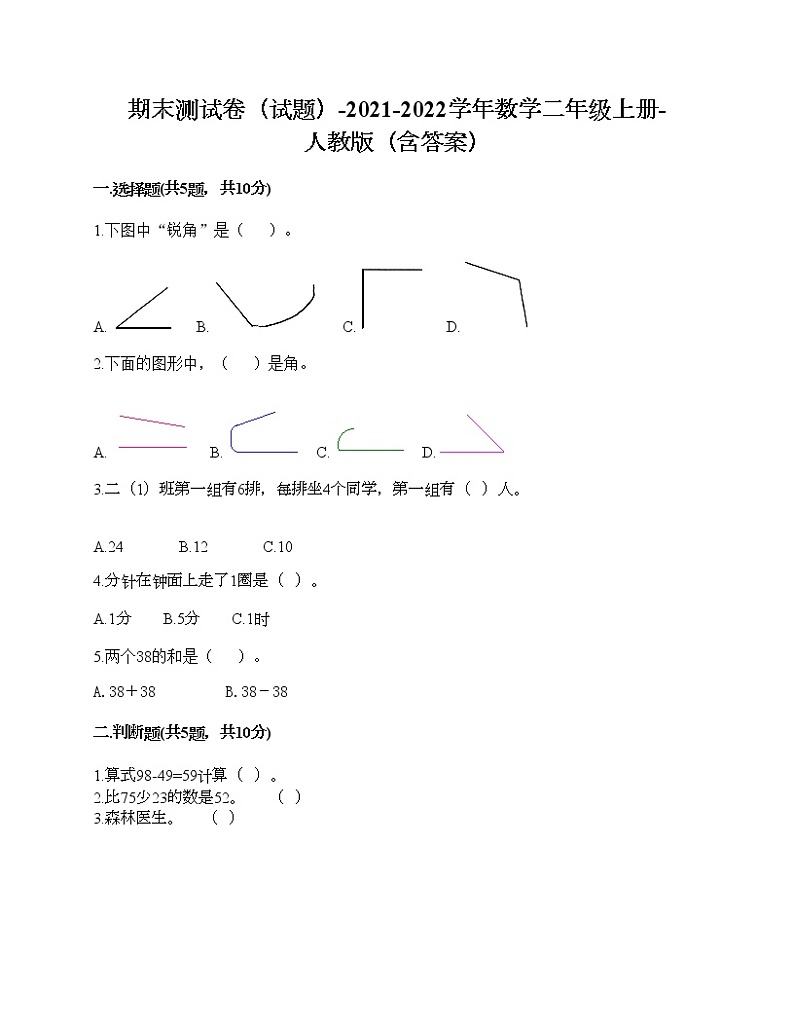 期末测试卷（试题）-2021-2022学年数学二年级上册-人教版（含答案）

一.选择题(共5题，共10分)

1.下图中“锐角”是（　）。

A.　　B.　　C.　　D.

2.下面的图形中，（　）是角。

A.　　B.　　C.　　D.

3.二（1）班第一组有6排，每排坐4个同学，第一组有（ ）人。

A.24　　B.12　　C.10

4.分针在钟面上走了1圈是（ ）。

A.1分　　B.5分　　C.1时

5.两个38的和是（　）。

A. 38＋38　　B. 38－38

二.判断题(共5题，共10分)

1.算式98-49=59计算（ ）。
2.比75少23的数是52。　（ ）
3.森林医生。　（ ）